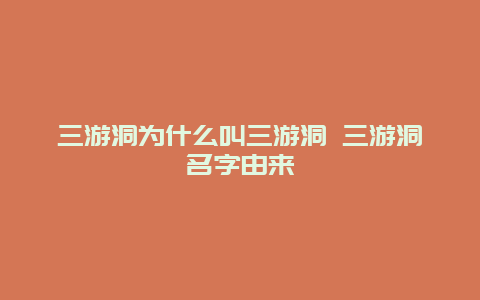 三游洞为什么叫三游洞 三游洞名字由来